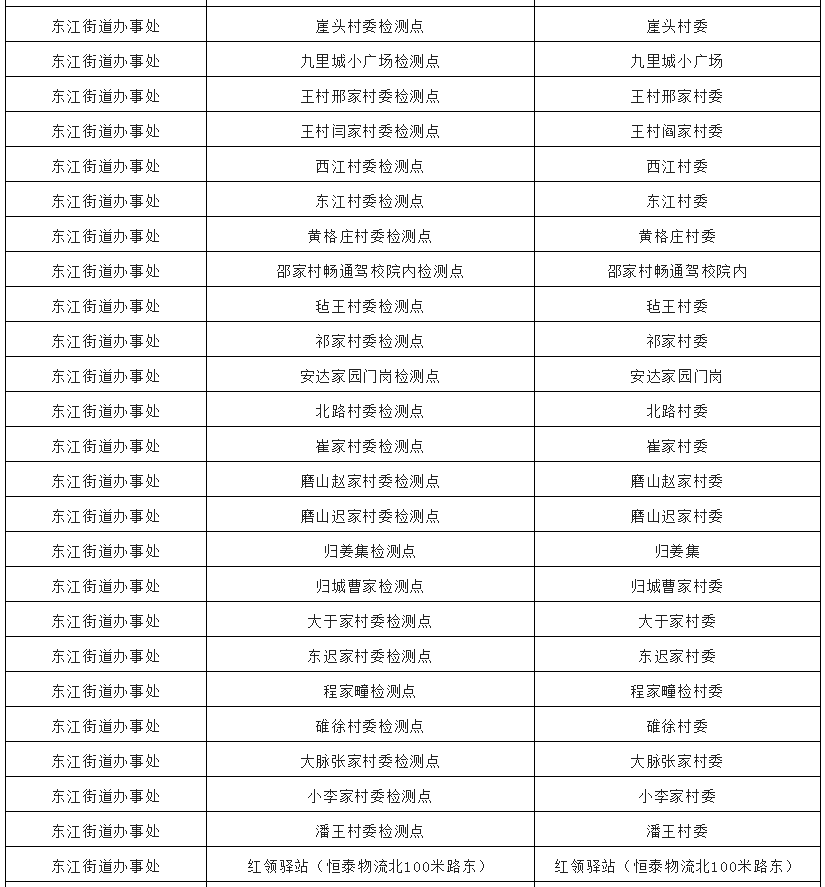 | | | |
|---|---|---|
| 东江街道办事处 | 崖头村委检测点 | 崖头村委 |
| 东江街道办事处 | 九里城小广场检测点 | 九里城小广场 |
| 东江街道办事处 | 王村邢家村委检测点 | 王村邢家村委 |
| 东江街道办事处 | 王村闫家村委检测点 | 王村阎家村委 |
| 东江街道办事处 | 西江村委检测点 | 西江村委 |
| 东江街道办事处 | 东江村委检测点 | 东江村委 |
| 东江街道办事处 | 黄格庄村委检测点 | 黄格庄村委 |
| 东江街道办事处 | 邵家村畅通驾校院内检测点 | 邵家村畅通驾校院内 |
| 东江街道办事处 | 毡王村委检测点 | 毡王村委 |
| 东江街道办事处 | 祁家村委检测点 | 祁家村委 |
| 东江街道办事处 | 安达家园门岗检测点 | 安达家园门岗 |
| 东江街道办事处 | 北路村委检测点 | 北路村委 |
| 东江街道办事处 | 崔家村委检测点 | 崔家村委 |
| 东江街道办事处 | 磨山赵家村委检测点 | 磨山赵家村委 |
| 东江街道办事处 | 磨山迟家村委检测点 | 磨山迟家村委 |
| 东江街道办事处 | 归姜集检测点 | 归姜集 |
| 东江街道办事处 | 归城曹家检测点 | 归城曹家村委 |
| 东江街道办事处 | 大于家村委检测点 | 大于家村委 |
| 东江街道办事处 | 东迟家村委检测点 | 东迟家村委 |
| 东江街道办事处 | 程家疃检测点 | 程家疃检村委 |
| 东江街道办事处 | 碓徐村委检测点 | 碓徐村委 |
| 东江街道办事处 | 大脉张家村委检测点 | 大脉张家村委 |
| 东江街道办事处 | 小李家村委检测点 | 小李家村委 |
| 东江街道办事处 | 潘王村委检测点 | 潘王村委 |
| 东江街道办事处 | 红领驿站（恒泰物流北100米路东） | 红领驿站（恒泰物流北100米路东） |